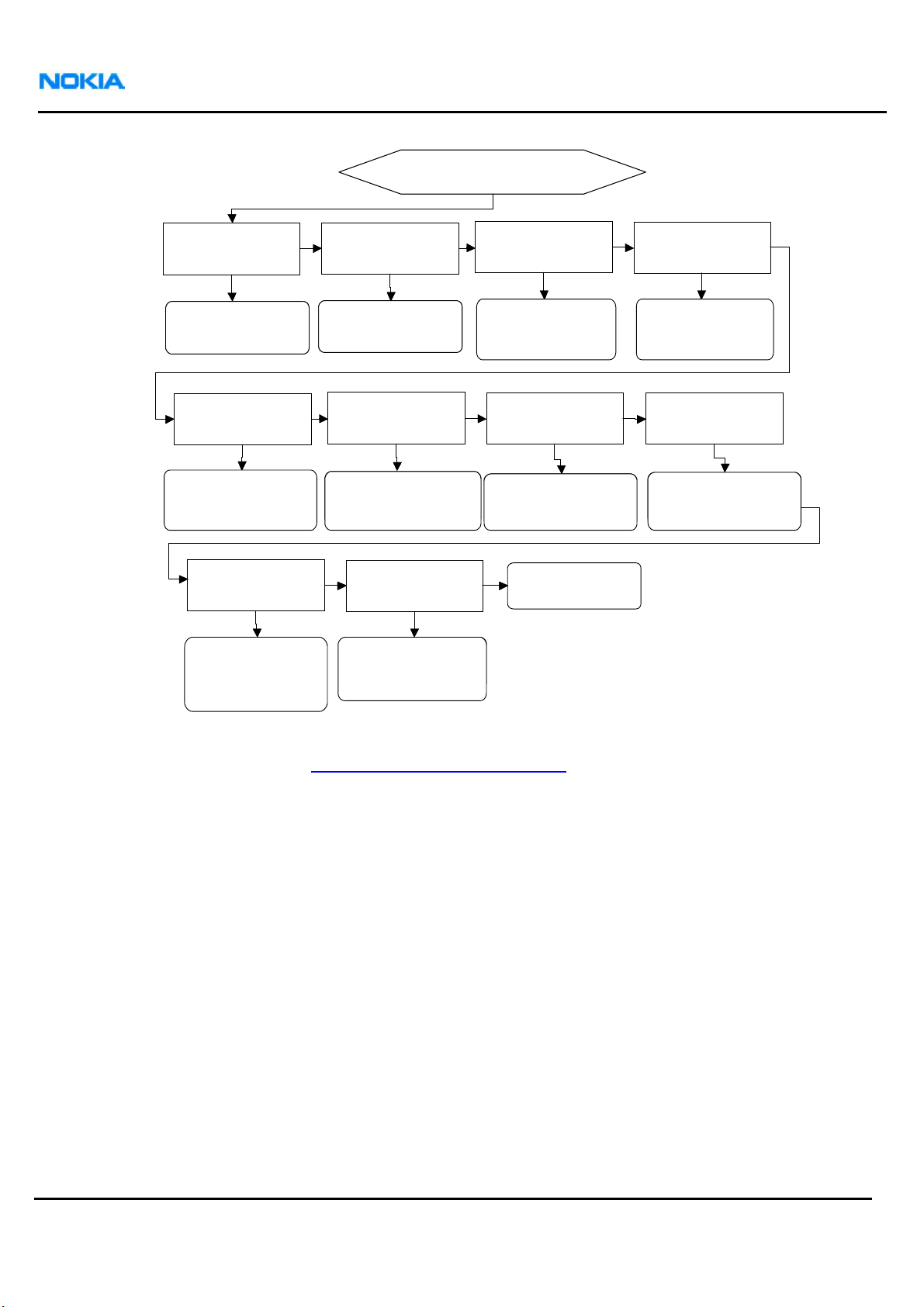 NOKIA